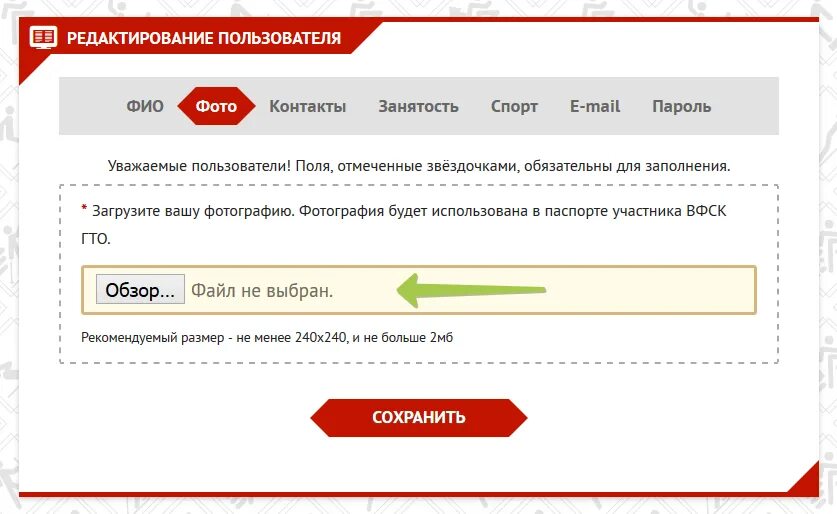 РЕДАКТИРОВАНИЕ ПОЛЬЗОВАТЕЛЯ

ФИО Фото Контакты Занятость Спорт E-mail Пароль

Уважаемые пользователи! Поля, отмеченные звёздочками, обязательны для заполнения.

* Загрузите вашу фотографию. Фотография будет использована в паспорте участника ВФСК ГТО.

Обзор... Файл не выбран.

Рекомендуемый размер - не менее 240x240, и не больше 2мб

СОХРАНИТЬ